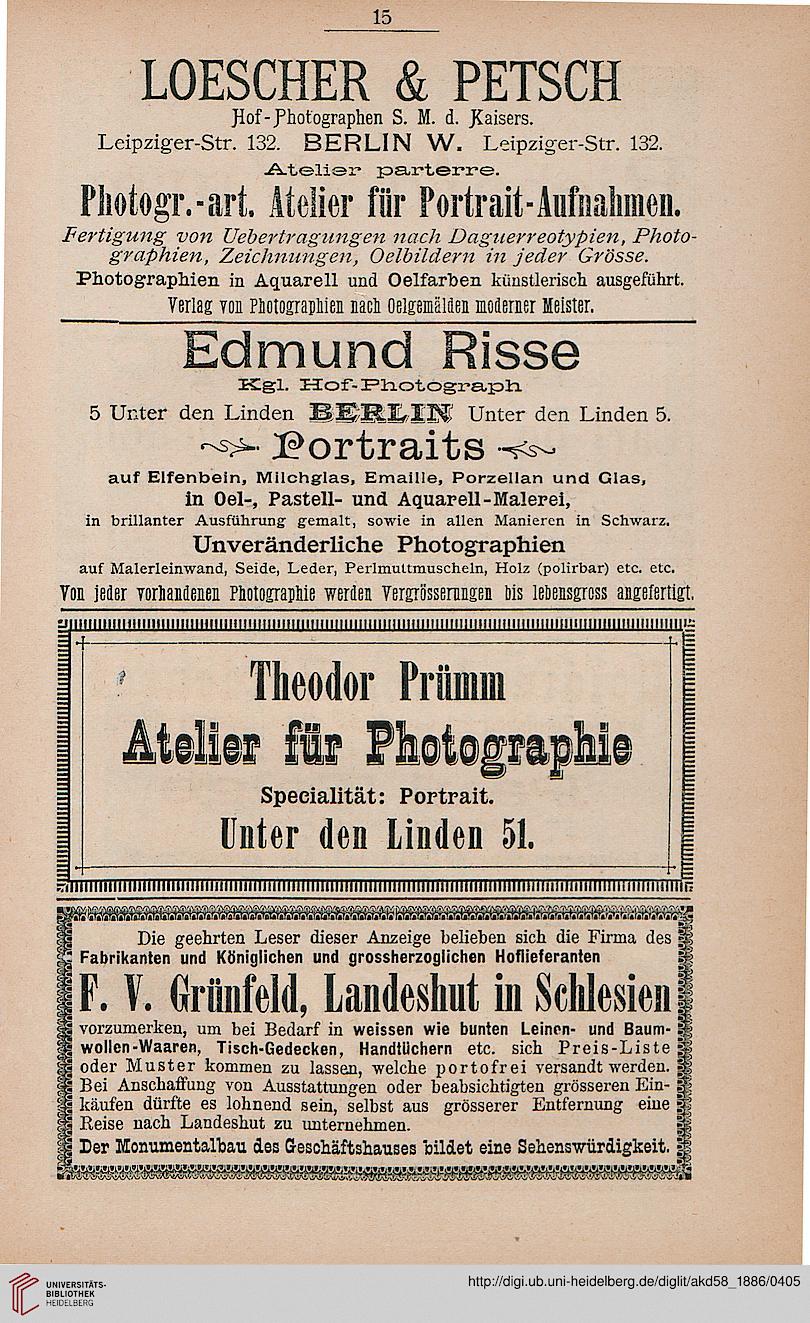 15

LOESCHER & PETSCH
Hof-Photographen S. M. d. Kaisers.
Leipziger-Str. 132. BERLIN W. Leipziger-Str. 132.
Atelier parterre.
Photogr.-art. Atelier für Portrait-Aufnahmen.
Fertigung von Uebertragungen nach Daguerreotypien, Photographien, Zeichnungen, Oelbildern in jeder Grösse.
Photographien in Aquarell und Oelfarben künstlerisch ausgeführt.
Verlag von Photographien nach Oelgemälden moderner Meister.

Edmund Risse
Kgl. Hof-Photograph
5 Unter den Linden BERLIN Unter den Linden 5.
Portraits
auf Elfenbein, Milchglas, Emaille, Porzellan und Glas, in Oel-, Pastell- und Aquarell-Malerei,
in brillanter Ausführung gemalt, sowie in allen Manieren in Schwarz.
Unveränderliche Photographien
auf Malerleinwand, Seide, Leder, Perlmuttmuscheln, Holz (polirbar) etc. etc.
Von jeder vorhandenen Photographie werden Vergrösserungen bis lebensgross angefertigt.

Theodor Prümm
Atelier für Photographie
Specialität: Portrait.
Unter den Linden 51.

Die geehrten Leser dieser Anzeige belieben sich die Firma des Fabrikanten und Königlichen und grossherzoglichen Hoflieferanten
F. V. Grünfeld, Landeshut in Schlesien
vorzumerken, um bei Bedarf in weissen wie bunten Leinen- und Baumwollen-Waaren, Tisch-Gedecken, Handtüchern etc. sich Preis-Liste oder Muster kommen zu lassen, welche portofrei versandt werden. Bei Anschaffung von Ausstattungen oder beabsichtigten grösseren Einkäufen dürfte es lohnend sein, selbst aus grösserer Entfernung eine Reise nach Landeshut zu unternehmen.
Der Monumentalbau des Geschäftshauses bildet eine Sehenswürdigkeit.

UNIVERSITÄTS-BIBLIOTHEK HEIDELBERG
http://digi.ub.uni-heidelberg.de/diglit/akd58_1886/0405